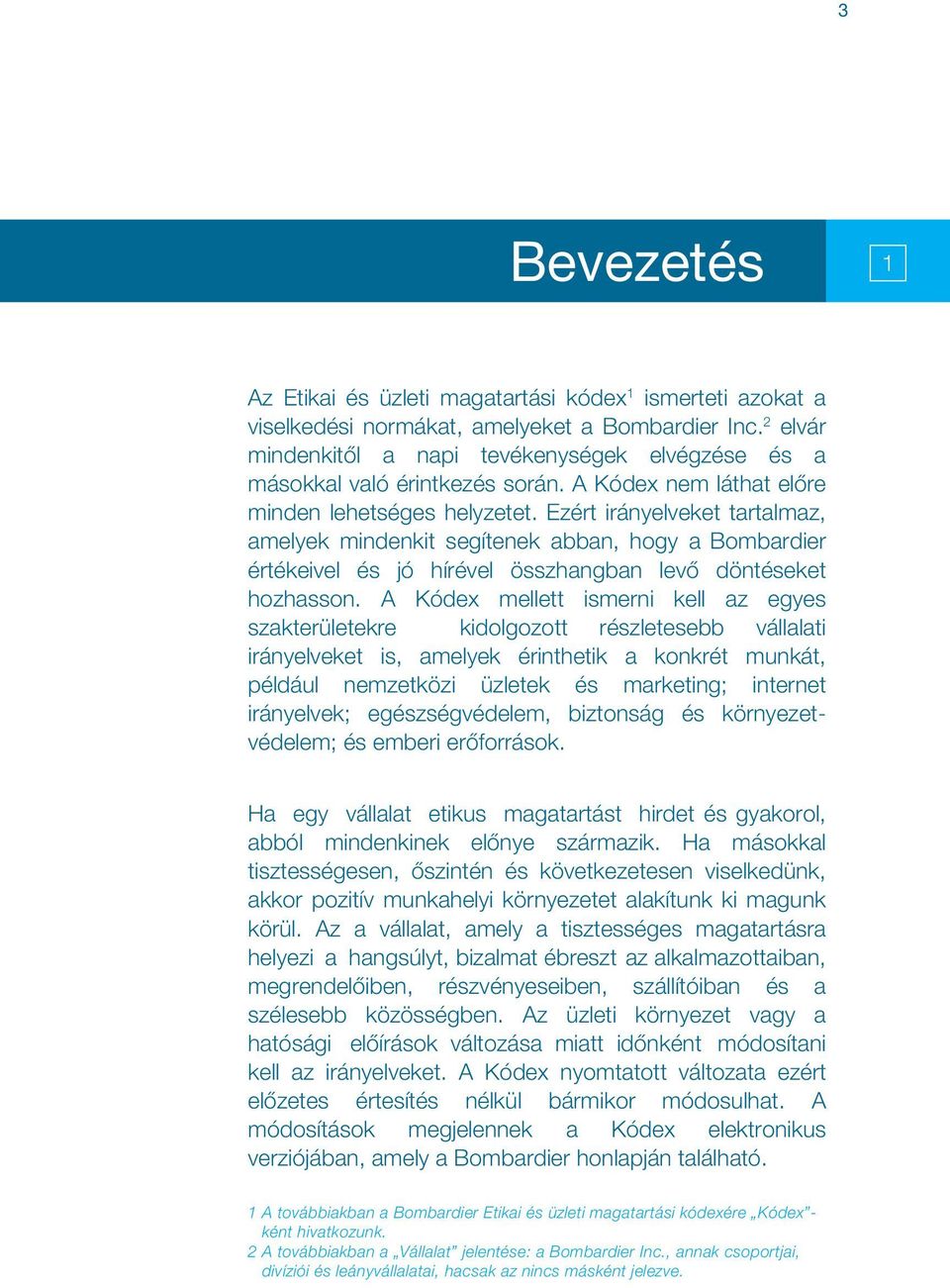 3

Bevezetés

1

Az Etikai és üzleti magatartási kódex$^1$ ismerteti azokat a viselkedési normákat, amelyeket a Bombardier Inc.$^2$ elvár mindenkitől a napi tevékenységek elvégzése és a másokkal való érintkezés során. A Kódex nem láthat előre minden lehetséges helyzetet. Ezért irányelveket tartalmaz, amelyek mindenkit segítenek abban, hogy a Bombardier értékeivel és jó hírével összhangban levő döntéseket hozhasson. A Kódex mellett ismerni kell az egyes szakterületekre kidolgozott részletesebb vállalati irányelveket is, amelyek érinthetik a konkrét munkát, például nemzetközi üzletek és marketing; internet irányelvek; egészségvédelem, biztonság és környezetvédelem; és emberi erőforrások.

Ha egy vállalat etikus magatartást hirdet és gyakorol, abból mindenkinek előnye származik. Ha másokkal tisztességesen, őszintén és következetesen viselkedünk, akkor pozitív munkahelyi környezetet alakítunk ki magunk körül. Az a vállalat, amely a tisztességes magatartásra helyezi a hangsúlyt, bizalmat ébreszt az alkalmazottaiban, megrendelőiben, részvényeseiben, szállítóiban és a szélesebb közösségben. Az üzleti környezet vagy a hatósági előírások változása miatt időnként módosítani kell az irányelveket. A Kódex nyomtatott változata ezért előzetes értesítés nélkül bármikor módosulhat. A módosítások megjelennek a Kódex elektronikus verziójában, amely a Bombardier honlapján található.

1 A továbbiakban a Bombardier Etikai és üzleti magatartási kódexére „Kódex”-ként hivatkozunk.
2 A továbbiakban a „Vállalat” jelentése: a Bombardier Inc., annak csoportjai, divíziói és leányvállalatai, hacsak az nincs másként jelezve.